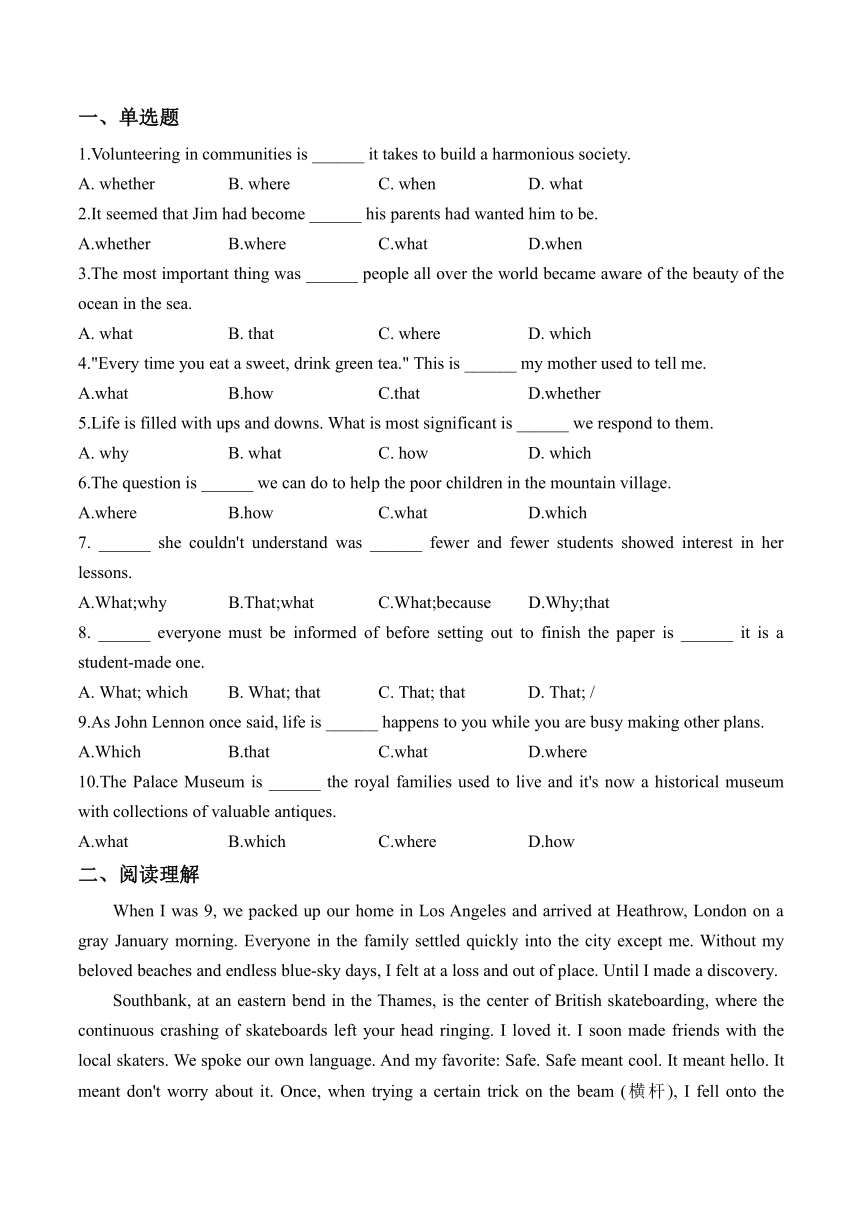 一、单选题

1.Volunteering in communities is ______ it takes to build a harmonious society.

A. whether B. where C. when D. what

2.It seemed that Jim had become ______ his parents had wanted him to be.

A.whether B.where C.what D.when

3.The most important thing was ______ people all over the world became aware of the beauty of the ocean in the sea.

A. what B. that C. where D. which

4."Every time you eat a sweet, drink green tea." This is ______ my mother used to tell me.

A.what B.how C.that D.whether

5.Life is filled with ups and downs. What is most significant is ______ we respond to them.

A. why B. what C. how D. which

6.The question is ______ we can do to help the poor children in the mountain village.

A.where B.how C.what D.which

7. ______ she couldn't understand was ______ fewer and fewer students showed interest in her lessons.

A.What;why B.That;what C.What;because D.Why;that

8. ______ everyone must be informed of before setting out to finish the paper is ______ it is a student-made one.

A. What; which B. What; that C. That; that D. That; /

9.As John Lennon once said, life is ______ happens to you while you are busy making other plans.

A.Which B.that C.what D.where

10.The Palace Museum is ______ the royal families used to live and it's now a historical museum with collections of valuable antiques.

A.what B.which C.where D.how

二、阅读理解

When I was 9, we packed up our home in Los Angeles and arrived at Heathrow, London on a gray January morning. Everyone in the family settled quickly into the city except me. Without my beloved beaches and endless blue-sky days, I felt at a loss and out of place. Until I made a discovery.

Southbank, at an eastern bend in the Thames, is the center of British skateboarding, where the continuous crashing of skateboards left your head ringing. I loved it. I soon made friends with the local skaters. We spoke our own language. And my favorite: Safe. Safe meant cool. It meant hello. It meant don't worry about it. Once, when trying a certain trick on the beam (横杆), I fell onto the